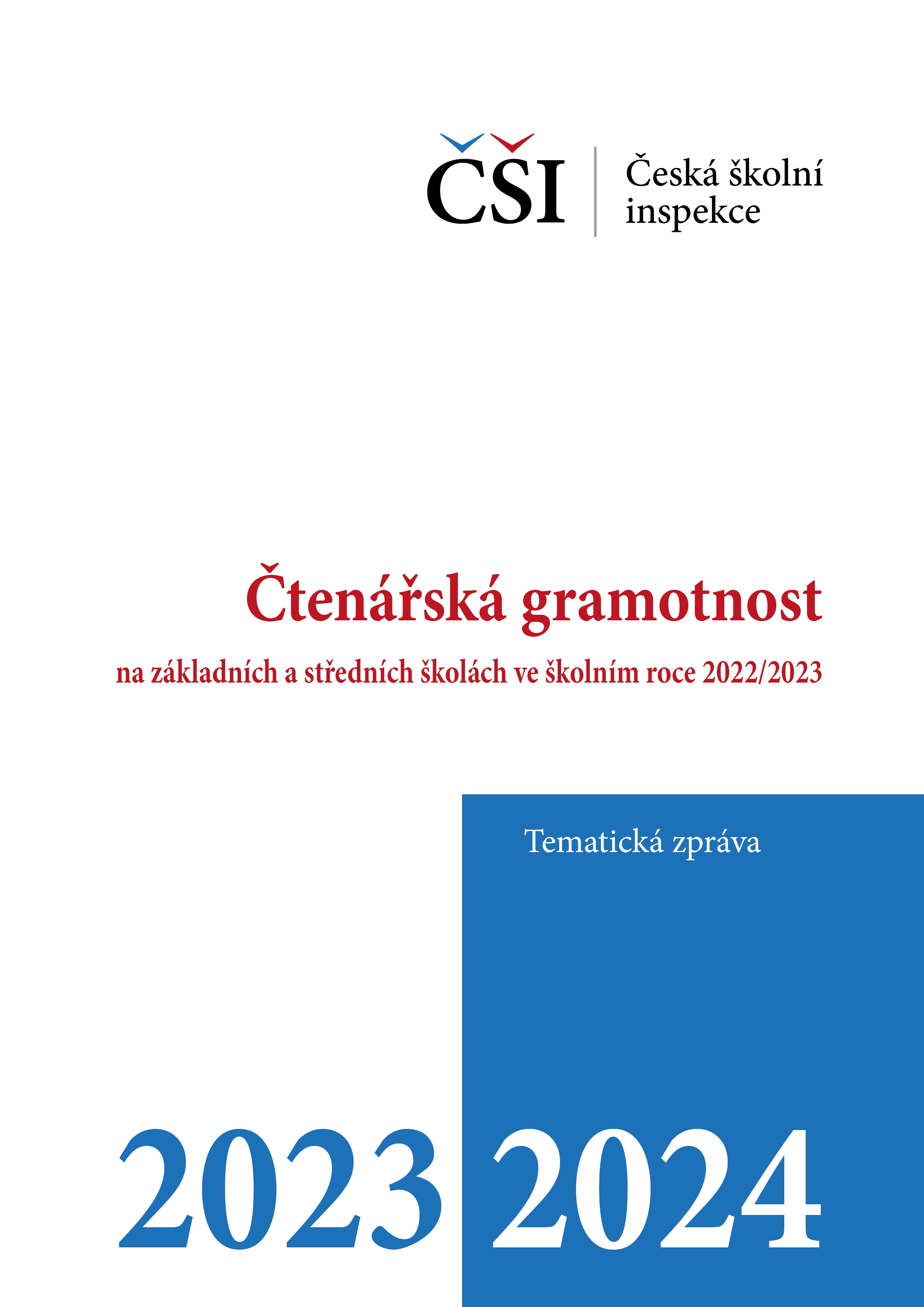 ČŠI

Česká školní inspekce

Čtenářská gramotnost

na základních a středních školách ve školním roce 2022/2023

Tematická zpráva

2023 2024